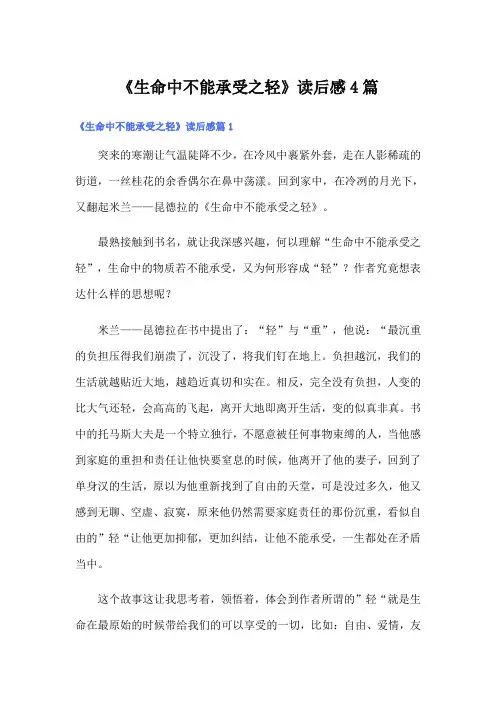 《生命中不能承受之轻》读后感4篇

《生命中不能承受之轻》读后感篇1

突来的寒潮让气温陡降不少，在冷风中裹紧外套，走在人影稀疏的街道，一丝桂花的余香偶尔在鼻中荡漾。回到家中，在冷冽的月光下，又翻起米兰——昆德拉的《生命中不能承受之轻》。

最熟接触到书名，就让我深感兴趣，何以理解“生命中不能承受之轻”，生命中的物质若不能承受，又为何形容成“轻”？作者究竟想表达什么样的思想呢？

米兰——昆德拉在书中提出了：“轻”与“重”，他说：“最沉重的负担压得我们崩溃了，沉没了，将我们钉在地上。负担越沉，我们的生活就越贴近大地，越趋近真切和实在。相反，完全没有负担，人变的比大气还轻，会高高的飞起，离开大地即离开生活，变的似真非真。书中的托马斯大夫是一个特立独行，不愿意被任何事物束缚的人，当他感到家庭的重担和责任让他快要窒息的时候，他离开了他的妻子，回到了单身汉的生活，原以为他重新找到了自由的天堂，可是没过多久，他又感到无聊、空虚、寂寞，原来他仍然需要家庭责任的那份沉重，看似自由的”轻“让他更加抑郁，更加纠结，让他不能承受，一生都处在矛盾当中。

这个故事这让我思考着，领悟着，体会到作者所谓的”轻“就是生命在最原始的时候带给我们的可以享受的一切，比如：自由、爱情，友